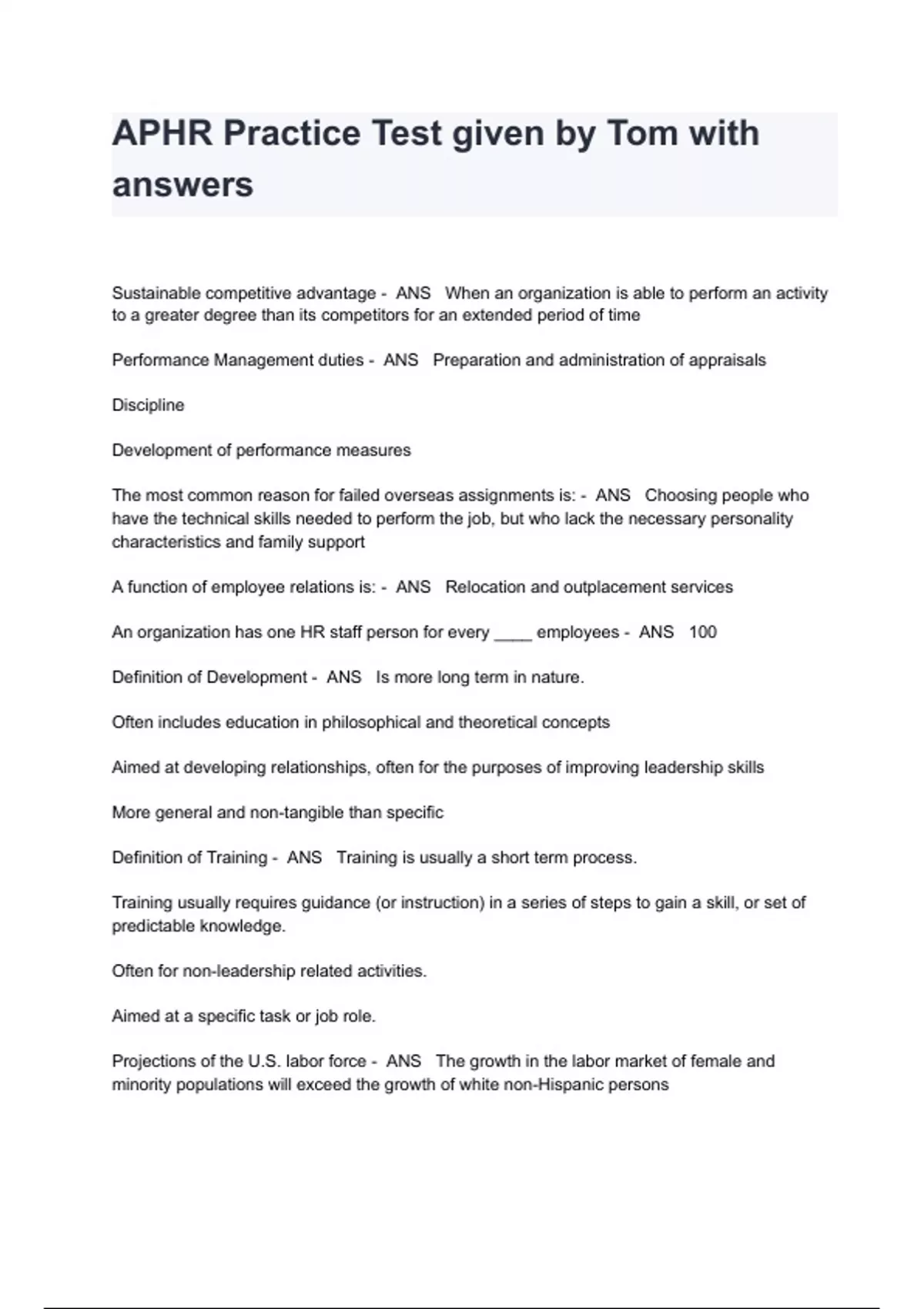 APHR Practice Test given by Tom with answers

Sustainable competitive advantage - ANS When an organization is able to perform an activity to a greater degree than its competitors for an extended period of time

Performance Management duties - ANS Preparation and administration of appraisals

Discipline

Development of performance measures

The most common reason for failed overseas assignments is: - ANS Choosing people who have the technical skills needed to perform the job, but who lack the necessary personality characteristics and family support

A function of employee relations is: - ANS Relocation and outplacement services

An organization has one HR staff person for every ____ employees - ANS 100

Definition of Development - ANS Is more long term in nature.

Often includes education in philosophical and theoretical concepts

Aimed at developing relationships, often for the purposes of improving leadership skills

More general and non-tangible than specific

Definition of Training - ANS Training is usually a short term process.

Training usually requires guidance (or instruction) in a series of steps to gain a skill, or set of predictable knowledge.

Often for non-leadership related activities.

Aimed at a specific task or job role.

Projections of the U.S. labor force - ANS The growth in the labor market of female and minority populations will exceed the growth of white non-Hispanic persons